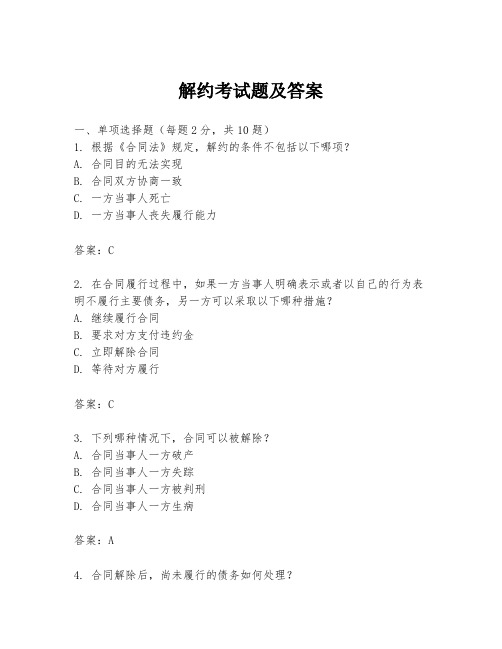 解约考试题及答案

一、单项选择题（每题2分，共10题）
1. 根据《合同法》规定，解约的条件不包括以下哪项？
A. 合同目的无法实现
B. 合同双方协商一致
C. 一方当事人死亡
D. 一方当事人丧失履行能力

答案：C

2. 在合同履行过程中，如果一方当事人明确表示或者以自己的行为表明不履行主要债务，另一方可以采取以下哪种措施？
A. 继续履行合同
B. 要求对方支付违约金
C. 立即解除合同
D. 等待对方履行

答案：C

3. 下列哪种情况下，合同可以被解除？
A. 合同当事人一方破产
B. 合同当事人一方失踪
C. 合同当事人一方被判刑
D. 合同当事人一方生病

答案：A

4. 合同解除后，尚未履行的债务如何处理？